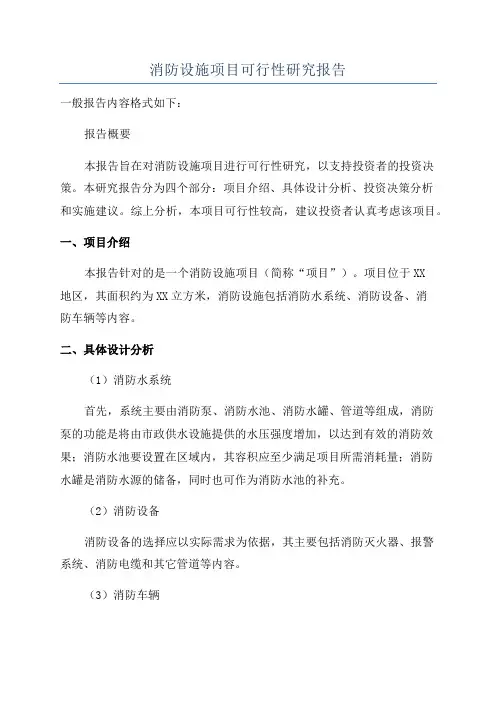 消防设施项目可行性研究报告

一般报告内容格式如下：

报告概要

本报告旨在对消防设施项目进行可行性研究，以支持投资者的投资决策。本研究报告分为四个部分：项目介绍、具体设计分析、投资决策分析和实施建议。综上分析，本项目可行性较高，建议投资者认真考虑该项目。

一、项目介绍

本报告针对的是一个消防设施项目（简称“项目”）。项目位于XX地区，其面积约为XX立方米，消防设施包括消防水系统、消防设备、消防车辆等内容。

二、具体设计分析

（1）消防水系统

首先，系统主要由消防泵、消防水池、消防水罐、管道等组成，消防泵的功能是将由市政供水设施提供的水压强度增加，以达到有效的消防效果；消防水池要设置在区域内，其容积应至少满足项目所需消耗量；消防水罐是消防水源的储备，同时也可作为消防水池的补充。

（2）消防设备

消防设备的选择应以实际需求为依据，其主要包括消防灭火器、报警系统、消防电缆和其它管道等内容。

（3）消防车辆